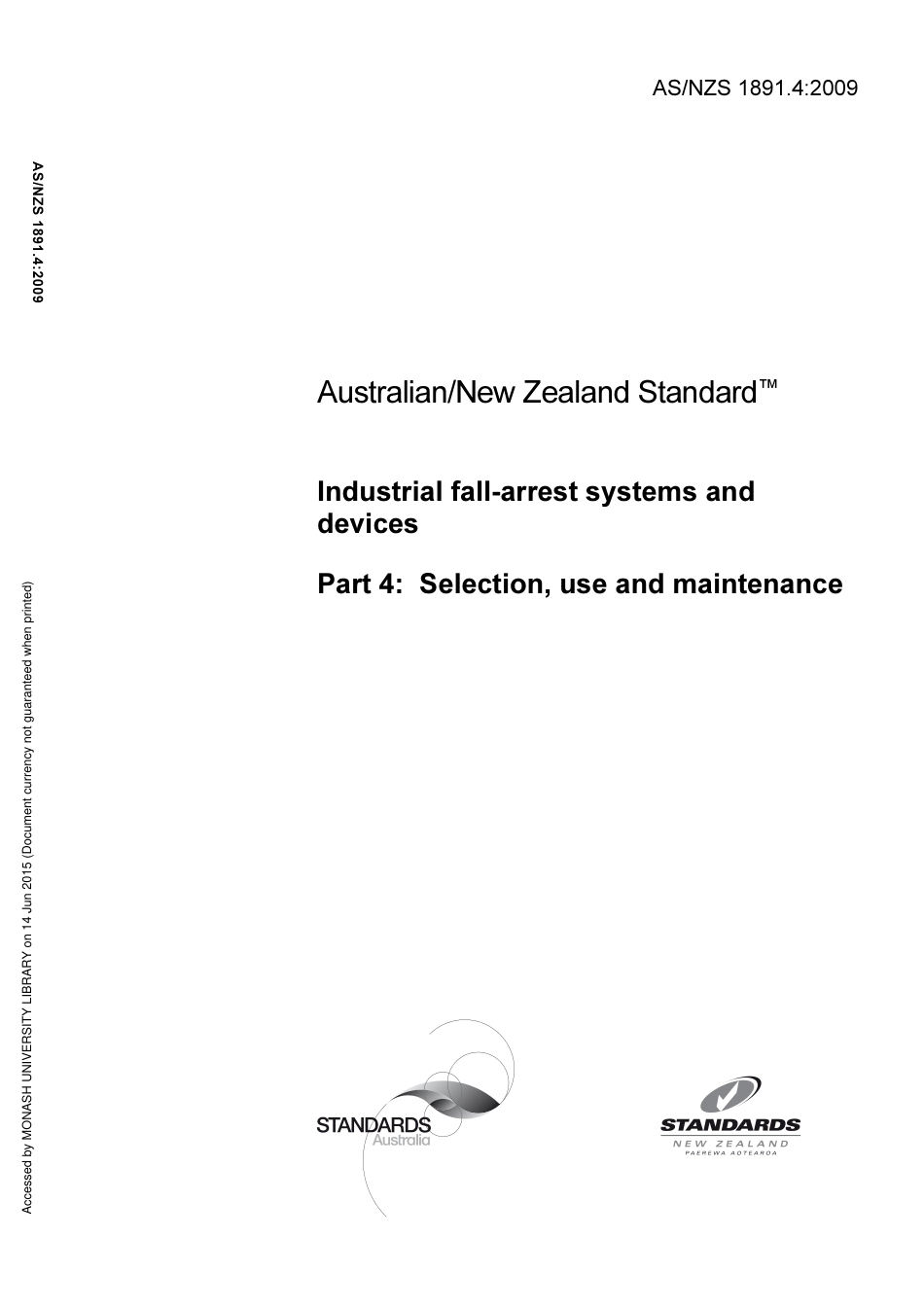 AS/NZS 1891.4:2009

AS/NZS 1891.4:2009

Australian/New Zealand Standard™

Industrial fall-arrest systems and devices

Part 4: Selection, use and maintenance

Accessed by MONASH UNIVERSITY LIBRARY on 14 Jun 2015 (Document currency not guaranteed when printed)

STANDARDS Australia

STANDARDS NEW ZEALAND PAEREWA AOTEAROA